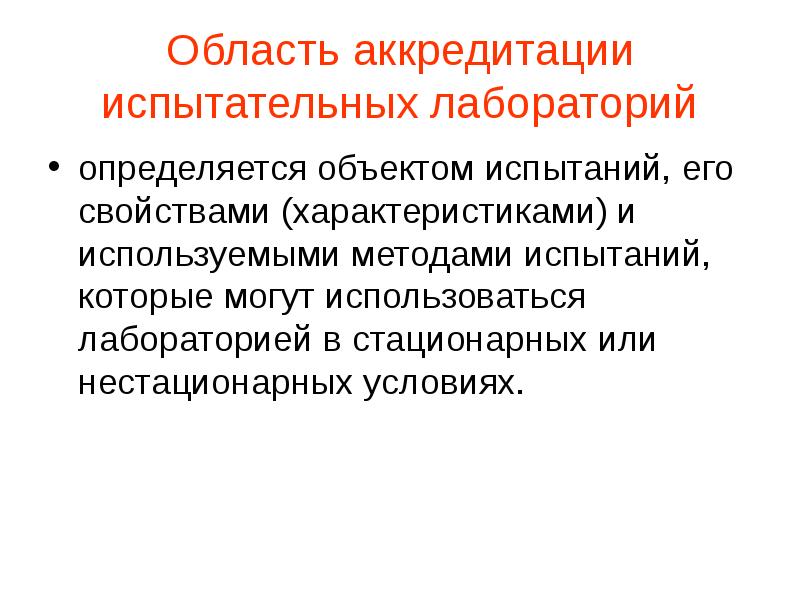 Область аккредитации испытательных лабораторий

• определяется объектом испытаний, его свойствами (характеристиками) и используемыми методами испытаний, которые могут использоваться лабораторией в стационарных или нестационарных условиях.